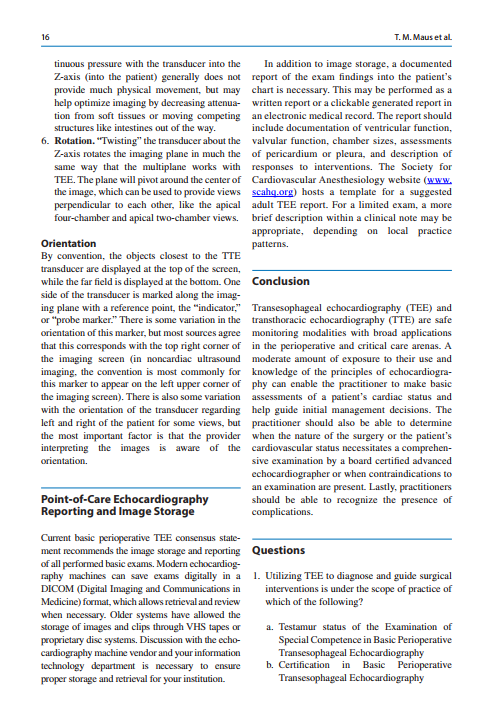 16

T. M. Maus et al.

tinuous pressure with the transducer into the Z-axis (into the patient) generally does not provide much physical movement, but may help optimize imaging by decreasing attenuation from soft tissues or moving competing structures like intestines out of the way.

6. **Rotation.** "Twisting" the transducer about the Z-axis rotates the imaging plane in much the same way that the multiplane works with TEE. The plane will pivot around the center of the image, which can be used to provide views perpendicular to each other, like the apical four-chamber and apical two-chamber views.

**Orientation**

By convention, the objects closest to the TTE transducer are displayed at the top of the screen, while the far field is displayed at the bottom. One side of the transducer is marked along the imaging plane with a reference point, the "indicator," or "probe marker." There is some variation in the orientation of this marker, but most sources agree that this corresponds with the top right corner of the imaging screen (in noncardiac ultrasound imaging, the convention is most commonly for this marker to appear on the left upper corner of the imaging screen). There is also some variation with the orientation of the transducer regarding left and right of the patient for some views, but the most important factor is that the provider interpreting the images is aware of the orientation.

**Point-of-Care Echocardiography Reporting and Image Storage**

Current basic perioperative TEE consensus statement recommends the image storage and reporting of all performed basic exams. Modern echocardiography machines can save exams digitally in a DICOM (Digital Imaging and Communications in Medicine) format, which allows retrieval and review when necessary. Older systems have allowed the storage of images and clips through VHS tapes or proprietary disc systems. Discussion with the echocardiography machine vendor and your information technology department is necessary to ensure proper storage and retrieval for your institution.

In addition to image storage, a documented report of the exam findings into the patient's chart is necessary. This may be performed as a written report or a clickable generated report in an electronic medical record. The report should include documentation of ventricular function, valvular function, chamber sizes, assessments of pericardium or pleura, and description of responses to interventions. The Society for Cardiovascular Anesthesiology website (www.scahq.org) hosts a template for a suggested adult TEE report. For a limited exam, a more brief description within a clinical note may be appropriate, depending on local practice patterns.

**Conclusion**

Transesophageal echocardiography (TEE) and transthoracic echocardiography (TTE) are safe monitoring modalities with broad applications in the perioperative and critical care arenas. A moderate amount of exposure to their use and knowledge of the principles of echocardiography can enable the practitioner to make basic assessments of a patient's cardiac status and help guide initial management decisions. The practitioner should also be able to determine when the nature of the surgery or the patient's cardiovascular status necessitates a comprehensive examination by a board certified advanced echocardiographer or when contraindications to an examination are present. Lastly, practitioners should be able to recognize the presence of complications.

**Questions**

1. Utilizing TEE to diagnose and guide surgical interventions is under the scope of practice of which of the following?

a. Testamur status of the Examination of Special Competence in Basic Perioperative Transesophageal Echocardiography
b. Certification in Basic Perioperative Transesophageal Echocardiography